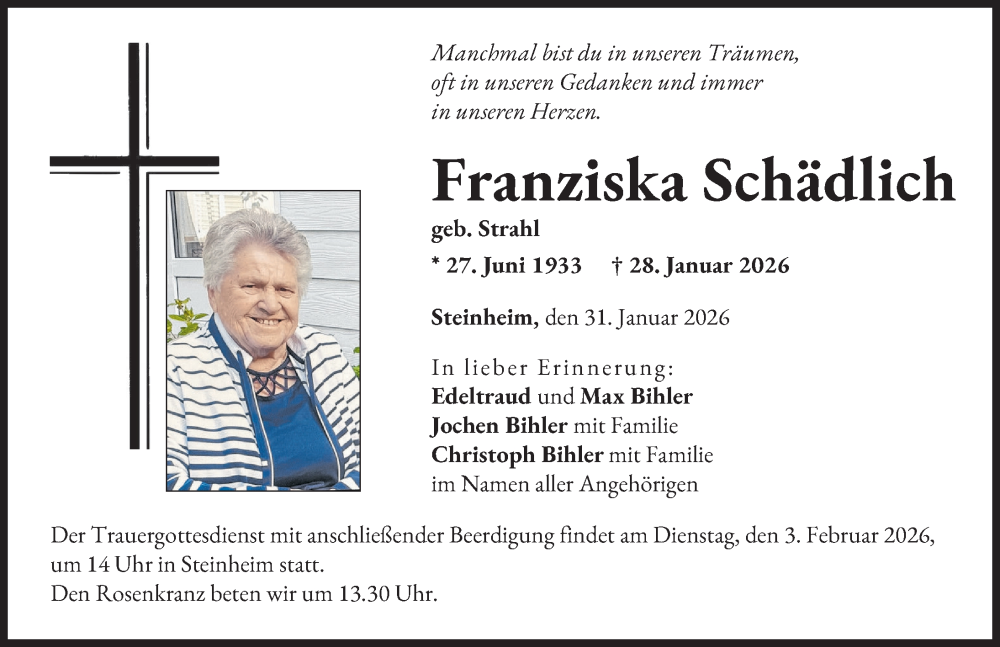 Manchmal bist du in unseren Träumen,
oft in unseren Gedanken und immer
in unseren Herzen.

Franziska Schädlich

geb. Strahl

* 27. Juni 1933 † 28. Januar 2026

Steinheim, den 31. Januar 2026

In lieber Erinnerung:
Edeltraud und Max Bihler
Jochen Bihler mit Familie
Christoph Bihler mit Familie
im Namen aller Angehörigen

Der Trauergottesdienst mit anschließender Beerdigung findet am Dienstag, den 3. Februar 2026, um 14 Uhr in Steinheim statt.
Den Rosenkranz beten wir um 13.30 Uhr.